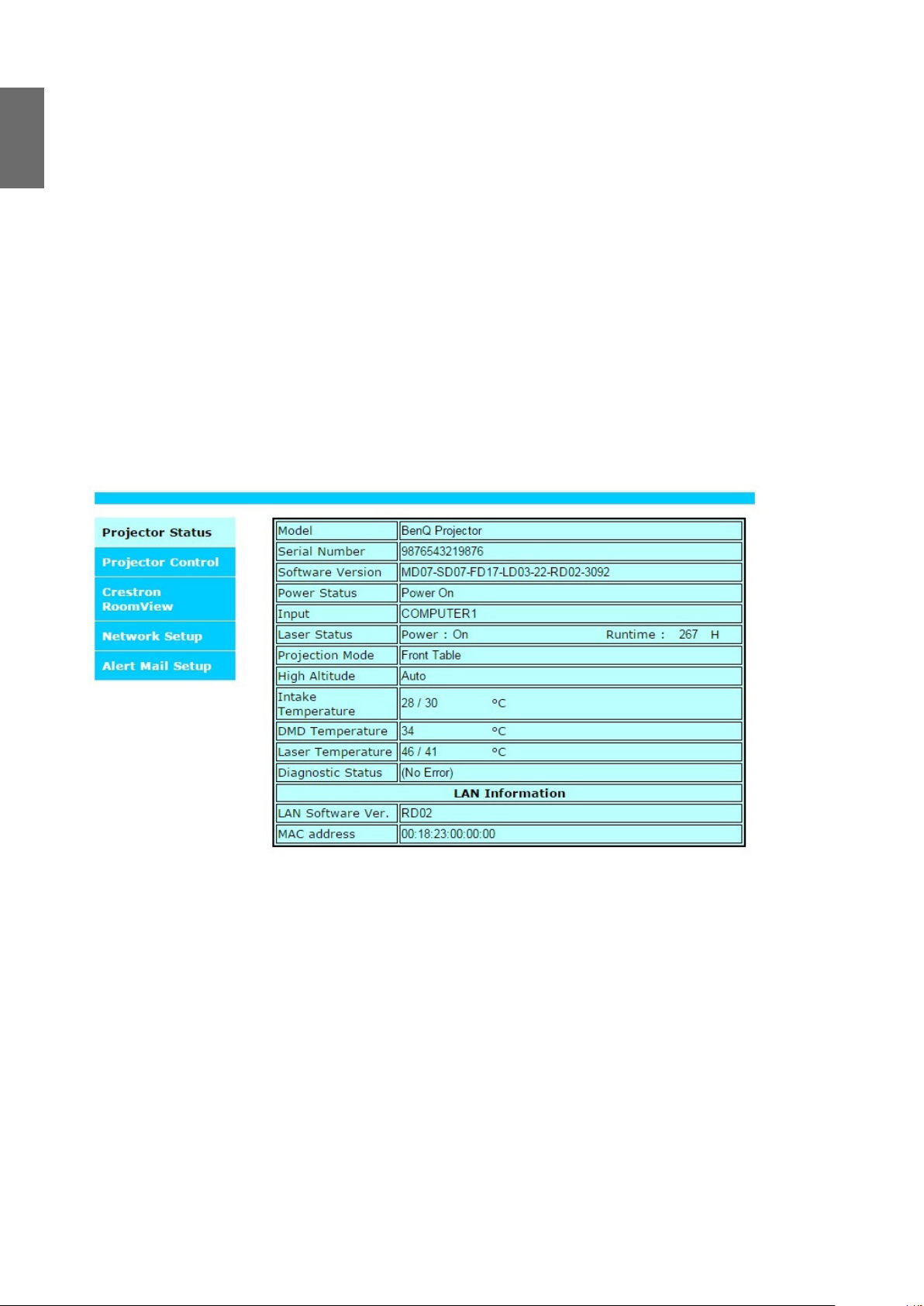 Projector Status
Projector Control
Crestron RoomView
Network Setup
Alert Mail Setup

| Model | BenQ Projector |
|---|---|
| Serial Number | 9876543219876 |
| Software Version | MD07-SD07-FD17-LD03-22-RD02-3092 |
| Power Status | Power On |
| Input | COMPUTER1 |
| Laser Status | Power : On Runtime : 267 H |
| Projection Mode | Front Table |
| High Altitude | Auto |
| Intake Temperature | 28 / 30 °C |
| DMD Temperature | 34 °C |
| Laser Temperature | 46 / 41 °C |
| Diagnostic Status | (No Error) |
| LAN Information | |
| LAN Software Ver. | RD02 |
| MAC address | 00:18:23:00:00:00 |